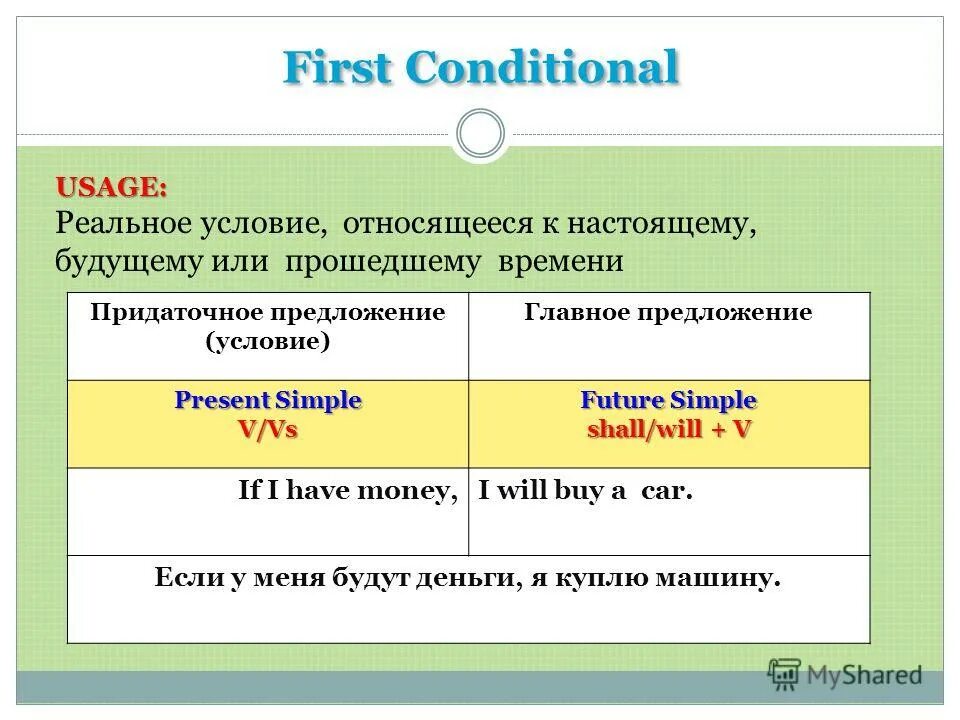 First Conditional

USAGE:
Реальное условие, относящееся к настоящему, будущему или прошедшему времени

| Придаточное предложение (условие) | Главное предложение |
|---|---|
| Present Simple V/Vs | Future Simple shall/will + V |
| If I have money, | I will buy a car. |
| Если у меня будут деньги, я куплю машину. | |

MyShared